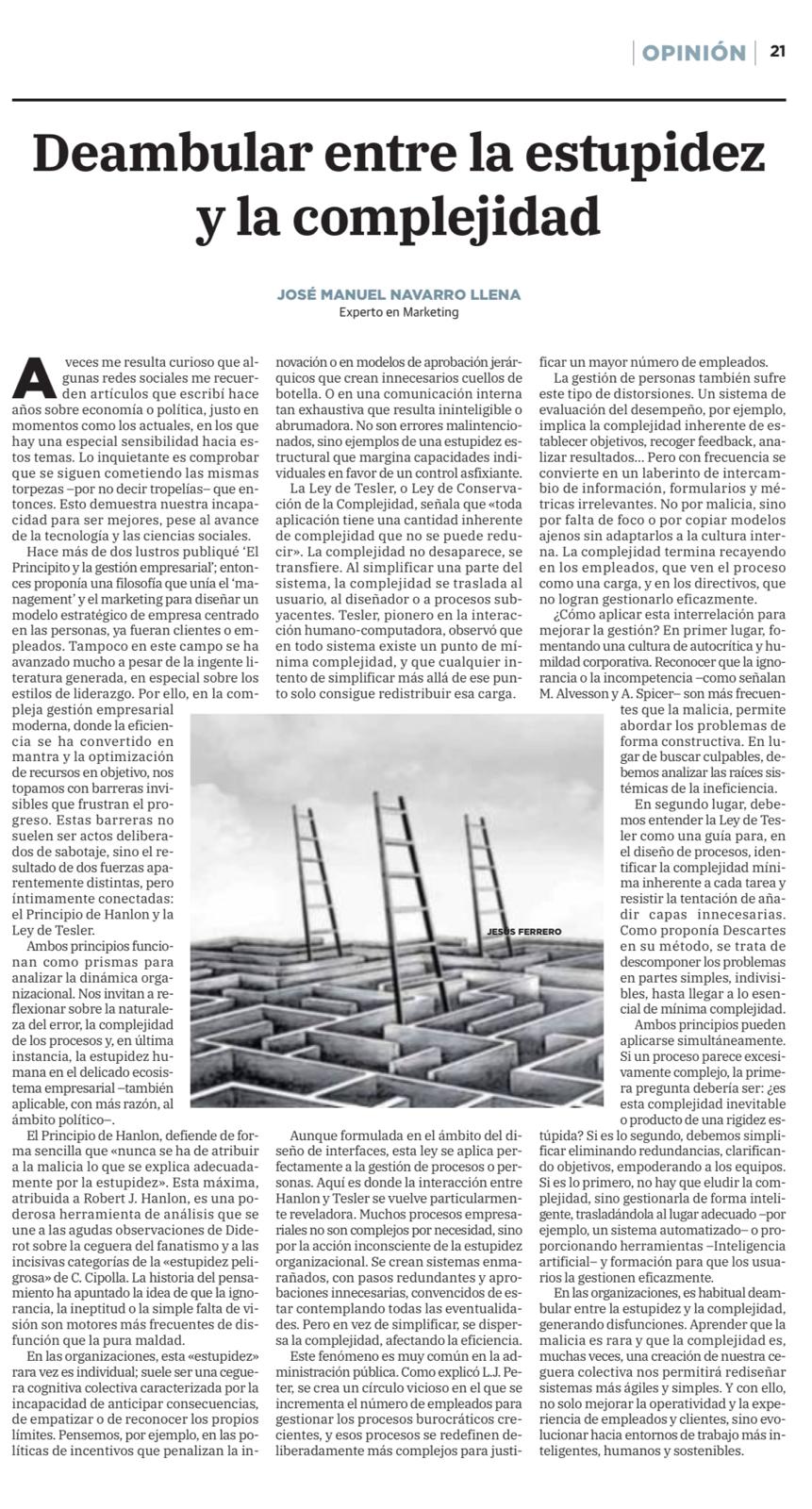 OPINIÓN | 21

Deambular entre la estupidez y la complejidad

JOSÉ MANUEL NAVARRO LLENA
Experto en Marketing

A veces me resulta curioso que algunas redes sociales me recuerden artículos que escribí hace años sobre economía o política, justo en momentos como los actuales, en los que hay una especial sensibilidad hacia estos temas. Lo inquietante es comprobar que se siguen cometiendo las mismas torpezas –por no decir tropelías– que entonces. Esto demuestra nuestra incapacidad para ser mejores, pese al avance de la tecnología y las ciencias sociales.

Hace más de dos lustros publiqué 'El Principito y la gestión empresarial'; entonces proponía una filosofía que unía el 'management' y el marketing para diseñar un modelo estratégico de empresa centrado en las personas, ya fueran clientes o empleados. Tampoco en este campo se ha avanzado mucho a pesar de la ingente literatura generada, en especial sobre los estilos de liderazgo. Por ello, en la compleja gestión empresarial moderna, donde la eficiencia se ha convertido en mantra y la optimización de recursos en objetivo, nos topamos con barreras invisibles que frustran el progreso. Estas barreras no suelen ser actos deliberados de sabotaje, sino el resultado de dos fuerzas aparentemente distintas, pero íntimamente conectadas: el Principio de Hanlon y la Ley de Tesler.

Ambos principios funcionan como prismas para analizar la dinámica organizacional. Nos invitan a reflexionar sobre la naturaleza del error, la complejidad de los procesos y, en última instancia, la estupidez humana en el delicado ecosistema empresarial –también aplicable, con más razón, al ámbito político–.

El Principio de Hanlon, defiende de forma sencilla que «nunca se ha de atribuir a la malicia lo que se explica adecuadamente por la estupidez». Esta máxima, atribuida a Robert J. Hanlon, es una poderosa herramienta de análisis que se une a las agudas observaciones de Diderot sobre la ceguera del fanatismo y a las incisivas categorías de la «estupidez peligrosa» de C. Cipolla. La historia del pensamiento ha apuntado la idea de que la ignorancia, la ineptitud o la simple falta de visión son motores más frecuentes de disfunción que la pura maldad.

En las organizaciones, esta «estupidez» rara vez es individual; suele ser una ceguera cognitiva colectiva caracterizada por la incapacidad de anticipar consecuencias, de empatizar o de reconocer los propios límites. Pensemos, por ejemplo, en las políticas de incentivos que penalizan la innovación o en modelos de aprobación jerárquicos que crean innecesarios cuellos de botella. O en una comunicación interna tan exhaustiva que resulta ininteligible o abrumadora. No son errores malintencionados, sino ejemplos de una estupidez estructural que margina capacidades individuales en favor de un control asfixiante.

La Ley de Tesler, o Ley de Conservación de la Complejidad, señala que «toda aplicación tiene una cantidad inherente de complejidad que no se puede reducir». La complejidad no desaparece, se transfiere. Al simplificar una parte del sistema, la complejidad se traslada al usuario, al diseñador o a procesos subyacentes. Tesler, pionero en la interacción humano-computadora, observó que en todo sistema existe un punto de mínima complejidad, y que cualquier intento de simplificar más allá de ese punto solo consigue redistribuir esa carga.

JESÚS FERRERO

Aunque formulada en el ámbito del diseño de interfaces, esta ley se aplica perfectamente a la gestión de procesos o personas. Aquí es donde la interacción entre Hanlon y Tesler se vuelve particularmente reveladora. Muchos procesos empresariales no son complejos por necesidad, sino por la acción inconsciente de la estupidez organizacional. Se crean sistemas enmarañados, con pasos redundantes y aprobaciones innecesarias, convencidos de estar contemplando todas las eventualidades. Pero en vez de simplificar, se dispersa la complejidad, afectando la eficiencia.

Este fenómeno es muy común en la administración pública. Como explicó L.J. Peter, se crea un círculo vicioso en el que se incrementa el número de empleados para gestionar los procesos burocráticos crecientes, y esos procesos se redefinen deliberadamente más complejos para justificar un mayor número de empleados.

La gestión de personas también sufre este tipo de distorsiones. Un sistema de evaluación del desempeño, por ejemplo, implica la complejidad inherente de establecer objetivos, recoger feedback, analizar resultados… Pero con frecuencia se convierte en un laberinto de intercambio de información, formularios y métricas irrelevantes. No por malicia, sino por falta de foco o por copiar modelos ajenos sin adaptarlos a la cultura interna. La complejidad termina recayendo en los empleados, que ven el proceso como una carga, y en los directivos, que no logran gestionarlo eficazmente.

¿Cómo aplicar esta interrelación para mejorar la gestión? En primer lugar, fomentando una cultura de autocrítica y humildad corporativa. Reconocer que la ignorancia o la incompetencia –como señalan M. Alvesson y A. Spicer– son más frecuentes que la malicia, permite abordar los problemas de forma constructiva. En lugar de buscar culpables, debemos analizar las raíces sistémicas de la ineficiencia.

En segundo lugar, debemos entender la Ley de Tesler como una guía para, en el diseño de procesos, identificar la complejidad mínima inherente a cada tarea y resistir la tentación de añadir capas innecesarias. Como proponía Descartes en su método, se trata de descomponer los problemas en partes simples, indivisibles, hasta llegar a lo esencial de mínima complejidad.

Ambos principios pueden aplicarse simultáneamente. Si un proceso parece excesivamente complejo, la primera pregunta debería ser: ¿es esta complejidad inevitable o producto de una rigidez estúpida? Si es lo segundo, debemos simplificar eliminando redundancias, clarificando objetivos, empoderando a los equipos. Si es lo primero, no hay que eludir la complejidad, sino gestionarla de forma inteligente, trasladándola al lugar adecuado –por ejemplo, un sistema automatizado– o proporcionando herramientas –Inteligencia artificial– y formación para que los usuarios la gestionen eficazmente.

En las organizaciones, es habitual deambular entre la estupidez y la complejidad, generando disfunciones. Aprender que la malicia es rara y que la complejidad es, muchas veces, una creación de nuestra ceguera colectiva nos permitirá rediseñar sistemas más ágiles y simples. Y con ello, no solo mejorar la operatividad y la experiencia de empleados y clientes, sino evolucionar hacia entornos de trabajo más inteligentes, humanos y sostenibles.